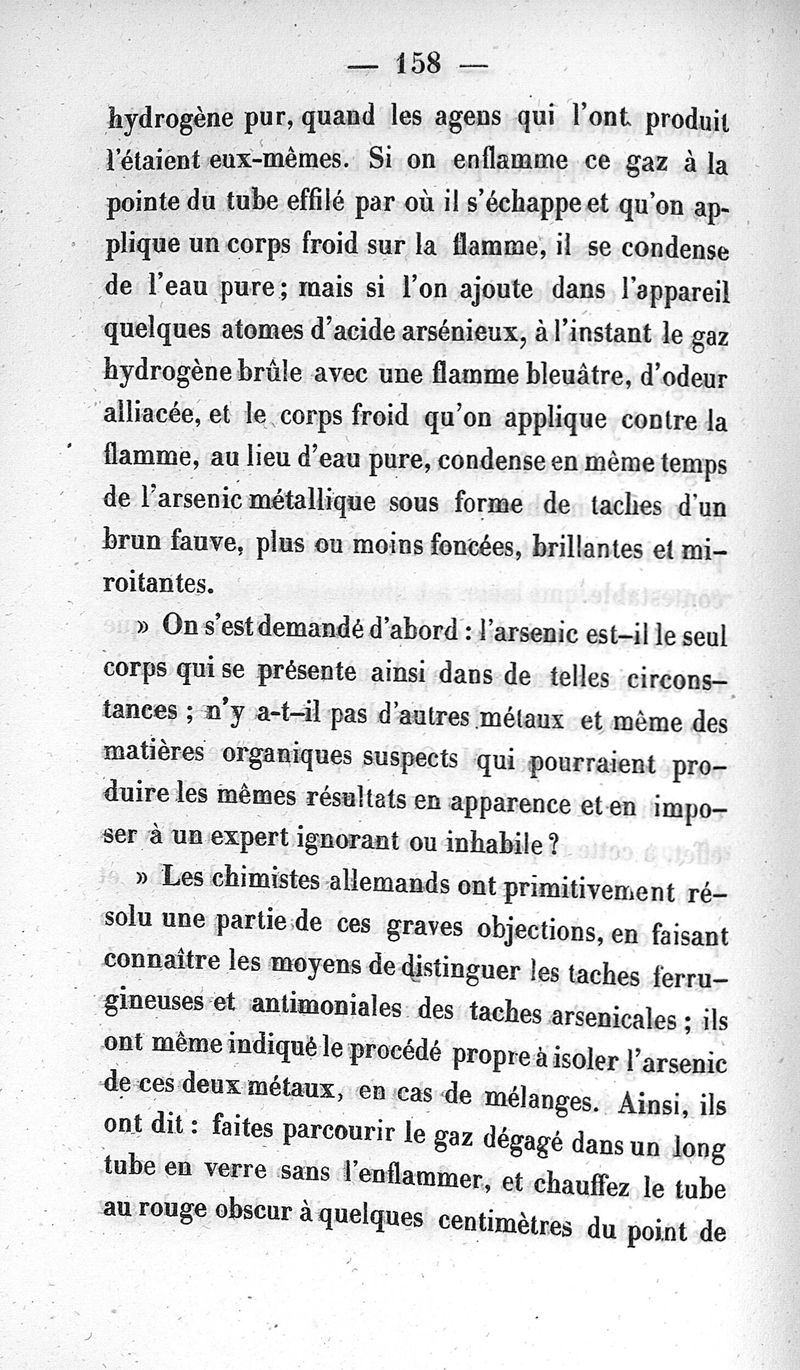 — 158 —

hydrogène pur, quand les agens qui l'ont produit l'étaient eux-mêmes. Si on enflamme ce gaz à la pointe du tube effilé par où il s'échappe et qu'on applique un corps froid sur la flamme, il se condense de l'eau pure; mais si l'on ajoute dans l'appareil quelques atomes d'acide arsénieux, à l'instant le gaz hydrogène brûle avec une flamme bleuâtre, d'odeur alliacée, et le corps froid qu'on applique contre la flamme, au lieu d'eau pure, condense en même temps de l'arsenic métallique sous forme de taches d'un brun fauve, plus ou moins foncées, brillantes et miroitantes.

» On s'est demandé d'abord : l'arsenic est-il le seul corps qui se présente ainsi dans de telles circonstances ; n'y a-t-il pas d'autres métaux et même des matières organiques suspects qui pourraient produire les mêmes résultats en apparence et en imposer à un expert ignorant ou inhabile ?

» Les chimistes allemands ont primitivement résolu une partie de ces graves objections, en faisant connaître les moyens de distinguer les taches ferrugineuses et antimoniales des taches arsenicales ; ils ont même indiqué le procédé propre à isoler l'arsenic de ces deux métaux, en cas de mélanges. Ainsi, ils ont dit : faites parcourir le gaz dégagé dans un long tube en verre sans l'enflammer, et chauffez le tube au rouge obscur à quelques centimètres du point de